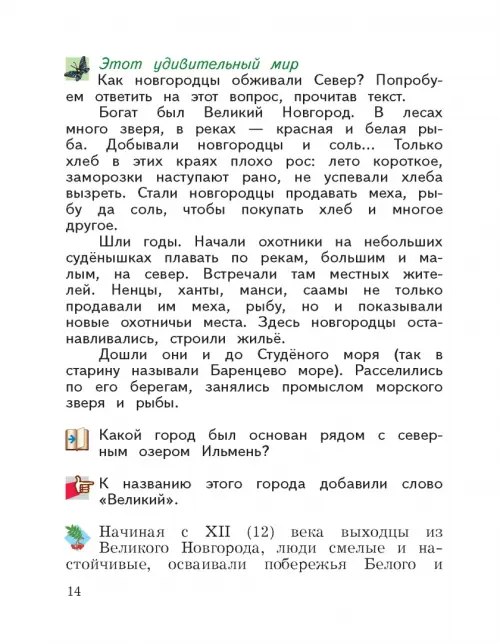 Этот удивительный мир

Как новгородцы обживали Север? Попробуем ответить на этот вопрос, прочитав текст.

Богат был Великий Новгород. В лесах много зверя, в реках — красная и белая рыба. Добывали новгородцы и соль... Только хлеб в этих краях плохо рос: лето короткое, заморозки наступают рано, не успевали хлеба вызреть. Стали новгородцы продавать меха, рыбу да соль, чтобы покупать хлеб и многое другое.

Шли годы. Начали охотники на небольших судёнышках плавать по рекам, большим и малым, на север. Встречали там местных жителей. Ненцы, ханты, манси, саамы не только продавали им меха, рыбу, но и показывали новые охотничьи места. Здесь новгородцы останавливались, строили жильё.

Дошли они и до Студёного моря (так в старину называли Баренцево море). Расселились по его берегам, занялись промыслом морского зверя и рыбы.

Какой город был основан рядом с северным озером Ильмень?

К названию этого города добавили слово «Великий».

Начиная с XII (12) века выходцы из Великого Новгорода, люди смелые и настойчивые, осваивали побережья Белого и

14